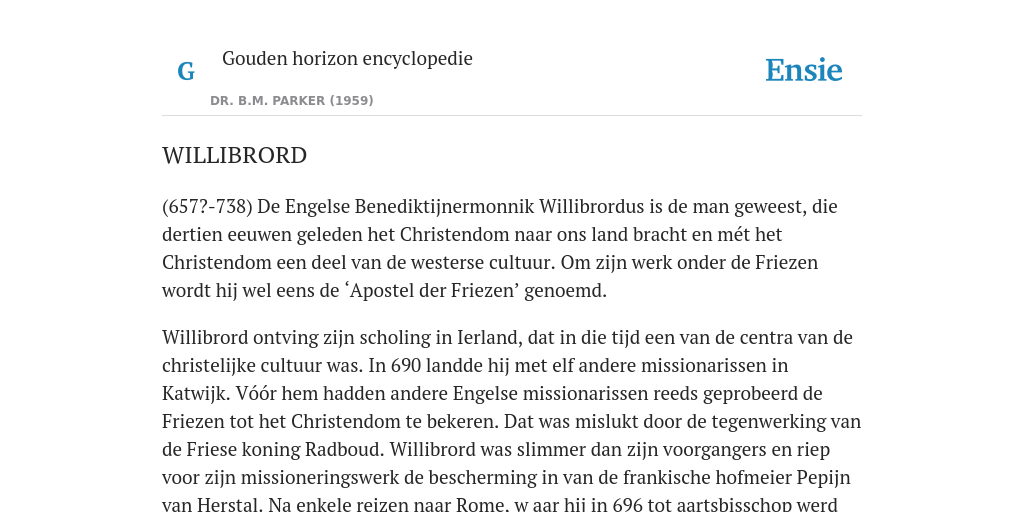 G

Gouden horizon encyclopedie

DR. B.M. PARKER (1959)

Ensie

WILLIBRORD

(657?-738) De Engelse Benediktijnermonnik Willibrordus is de man geweest, die dertien eeuwen geleden het Christendom naar ons land bracht en mét het Christendom een deel van de westerse cultuur. Om zijn werk onder de Friezen wordt hij wel eens de ‘Apostel der Friezen’ genoemd.

Willibrord ontving zijn scholing in Ierland, dat in die tijd een van de centra van de christelijke cultuur was. In 690 landde hij met elf andere missionarissen in Katwijk. Vóór hem hadden andere Engelse missionarissen reeds geprobeerd de Friezen tot het Christendom te bekeren. Dat was mislukt door de tegenwerking van de Friese koning Radboud. Willibrord was slimmer dan zijn voorgangers en riep voor zijn missioneringswerk de bescherming in van de frankische hofmeier Pepijn van Herstal. Na enkele reizen naar Rome, w aar hij in 696 tot aartsbisschop werd